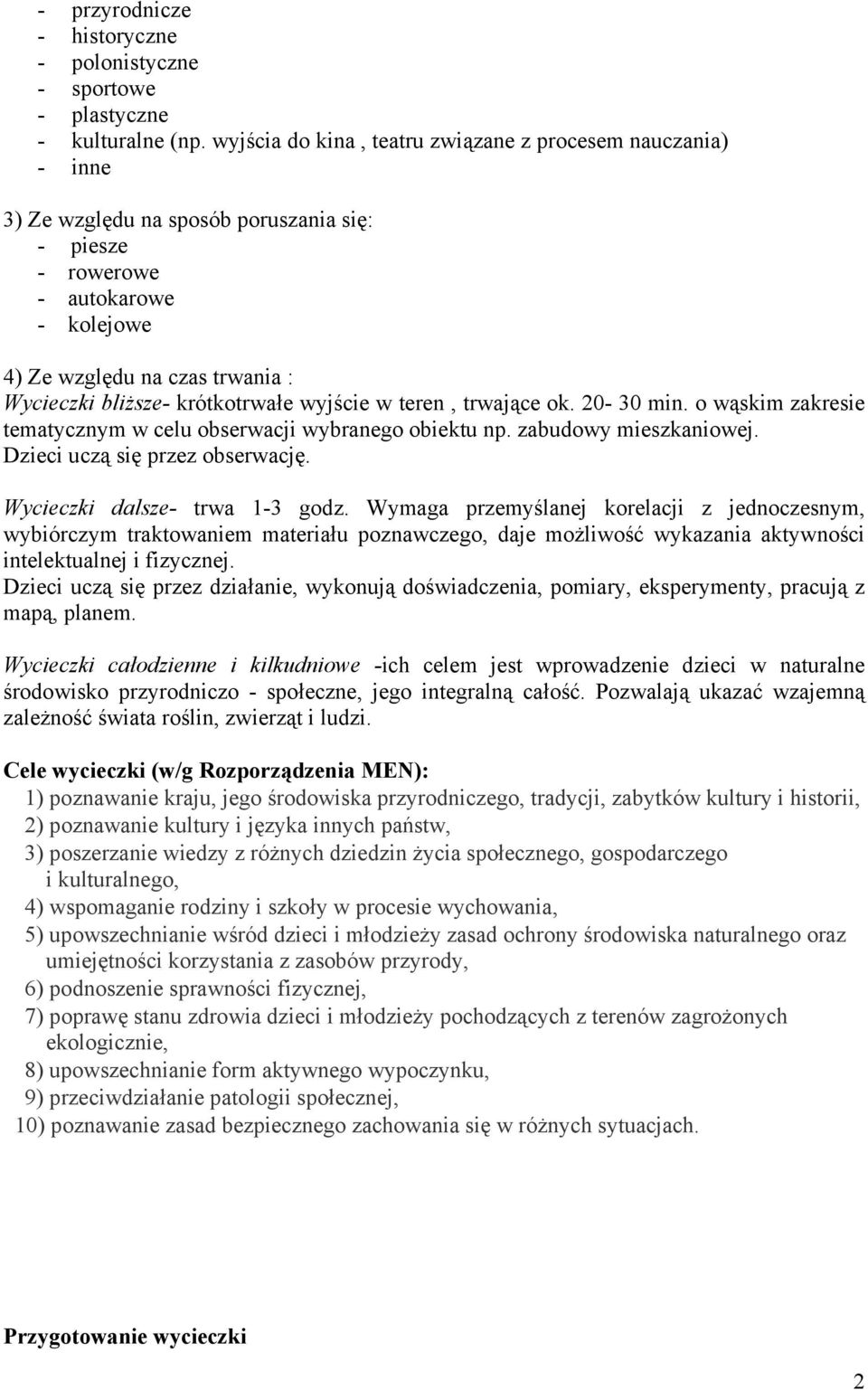 - przyrodnicze
- historyczne
- polonistyczne
- sportowe
- plastyczne
- kulturalne (np. wyjścia do kina , teatru związane z procesem nauczania)
- inne

3) Ze względu na sposób poruszania się:
- piesze
- rowerowe
- autokarowe
- kolejowe

4) Ze względu na czas trwania :
Wycieczki bliższe- krótkotrwałe wyjście w teren , trwające ok. 20- 30 min. o wąskim zakresie tematycznym w celu obserwacji wybranego obiektu np. zabudowy mieszkaniowej. Dzieci uczą się przez obserwację.

Wycieczki dalsze- trwa 1-3 godz. Wymaga przemyślanej korelacji z jednoczesnym, wybiórczym traktowaniem materiału poznawczego, daje możliwość wykazania aktywności intelektualnej i fizycznej.
Dzieci uczą się przez działanie, wykonują doświadczenia, pomiary, eksperymenty, pracują z mapą, planem.

Wycieczki całodzienne i kilkudniowe -ich celem jest wprowadzenie dzieci w naturalne środowisko przyrodniczo - społeczne, jego integralną całość. Pozwalają ukazać wzajemną zależność świata roślin, zwierząt i ludzi.

Cele wycieczki (w/g Rozporządzenia MEN):
1) poznawanie kraju, jego środowiska przyrodniczego, tradycji, zabytków kultury i historii,
2) poznawanie kultury i języka innych państw,
3) poszerzanie wiedzy z różnych dziedzin życia społecznego, gospodarczego i kulturalnego,
4) wspomaganie rodziny i szkoły w procesie wychowania,
5) upowszechnianie wśród dzieci i młodzieży zasad ochrony środowiska naturalnego oraz umiejętności korzystania z zasobów przyrody,
6) podnoszenie sprawności fizycznej,
7) poprawę stanu zdrowia dzieci i młodzieży pochodzących z terenów zagrożonych ekologicznie,
8) upowszechnianie form aktywnego wypoczynku,
9) przeciwdziałanie patologii społecznej,
10) poznawanie zasad bezpiecznego zachowania się w różnych sytuacjach.

Przygotowanie wycieczki

2